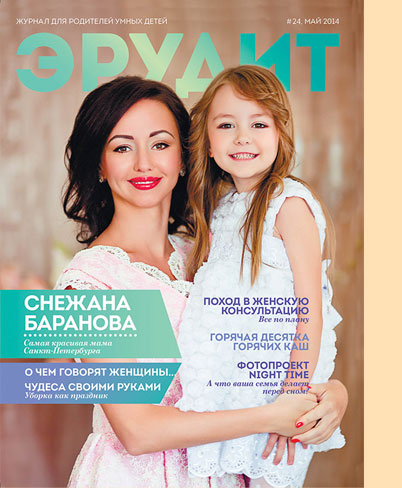 ЖУРНАЛ ДЛЯ РОДИТЕЛЕЙ УМНЫХ ДЕТЕЙ

# 24. МАЙ 2014

ЭРУДИТ

СНЕЖАНА БАРАНОВА
Самая красивая мама Санкт-Петербурга

О ЧЕМ ГОВОРЯТ ЖЕНЩИНЫ...

ЧУДЕСА СВОИМИ РУКАМИ
Уборка как праздник

ПОХОД В ЖЕНСКУЮ КОНСУЛЬТАЦИЮ
Все по плану

ГОРЯЧАЯ ДЕСЯТКА ГОРЯЧИХ КАШ

ФОТОПРОЕКТ NIGHT TIME
А что ваша семья делает перед сном?